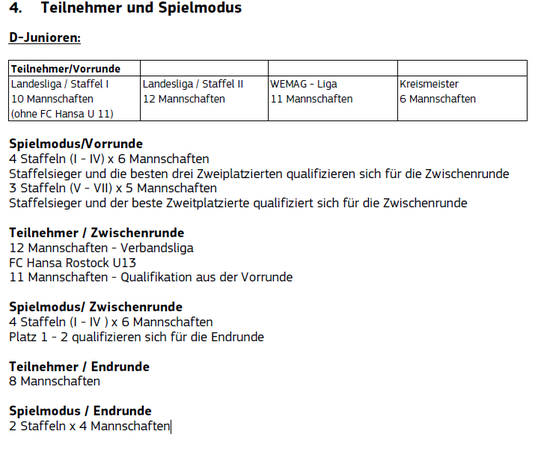 4. Teilnehmer und Spielmodus

D-Junioren:

| Teilnehmer/Vorrunde | | | |
|---|---|---|---|
| Landesliga / Staffel I 10 Mannschaften (ohne FC Hansa U 11) | Landesliga / Staffel II 12 Mannschaften | WEMAG - Liga 11 Mannschaften | Kreismeister 6 Mannschaften |

Spielmodus/Vorrunde
4 Staffeln (I - IV) x 6 Mannschaften
Staffelsieger und die besten drei Zweiplatzierten qualifizieren sich für die Zwischenrunde
3 Staffeln (V - VII) x 5 Mannschaften
Staffelsieger und der beste Zweitplatzierte qualifiziert sich für die Zwischenrunde

Teilnehmer / Zwischenrunde
12 Mannschaften - Verbandsliga
FC Hansa Rostock U13
11 Mannschaften - Qualifikation aus der Vorrunde

Spielmodus/ Zwischenrunde
4 Staffeln (I - IV ) x 6 Mannschaften
Platz 1 - 2 qualifizieren sich für die Endrunde

Teilnehmer / Endrunde
8 Mannschaften

Spielmodus / Endrunde
2 Staffeln x 4 Mannschaften